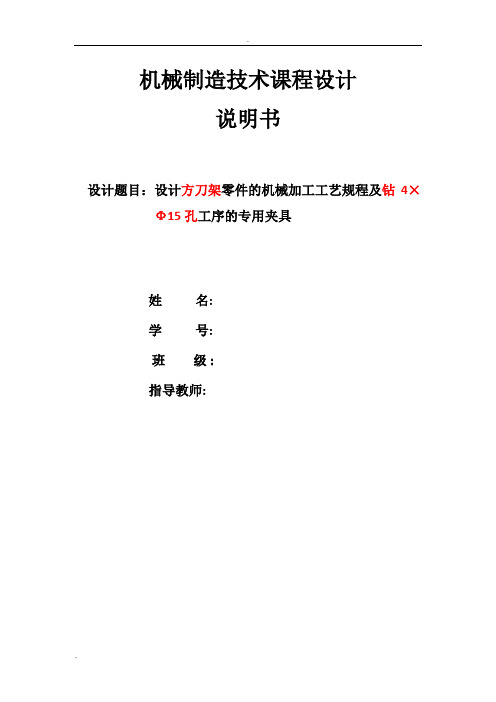 -

机械制造技术课程设计

说明书

设计题目：设计方刀架零件的机械加工工艺规程及钻 4×Φ15 孔工序的专用夹具

姓　　名:

学　　号:

班　　级：

指导教师:

-